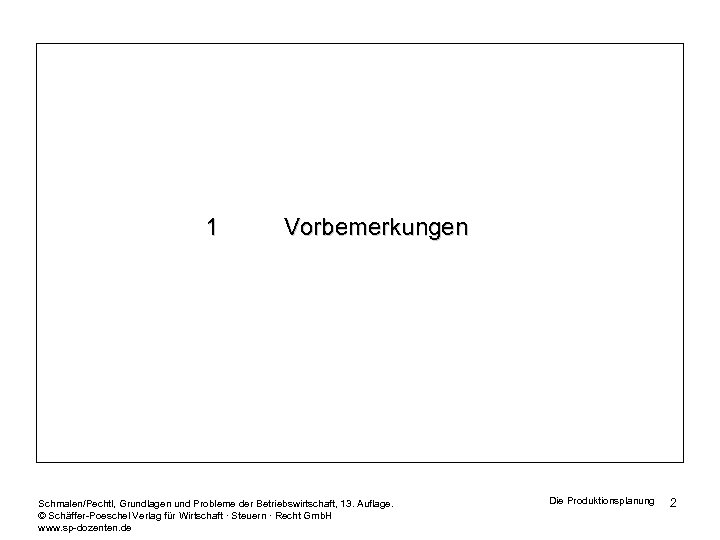 1 Vorbemerkungen

Schmalen/Pechtl, Grundlagen und Probleme der Betriebswirtschaft, 13. Auflage.
© Schäffer-Poeschel Verlag für Wirtschaft · Steuern · Recht GmbH
www.sp-dozenten.de

Die Produktionsplanung 2